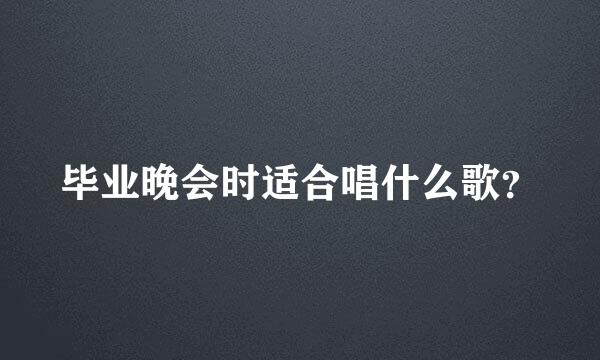 毕业晚会时适合唱什么歌?